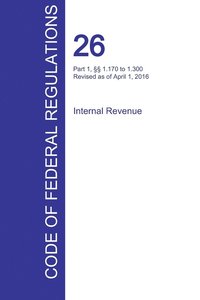 CODE OF FEDERAL REGULATIONS

26

Part 1, §§ 1.170 to 1.300
Revised as of April 1, 2016

Internal Revenue